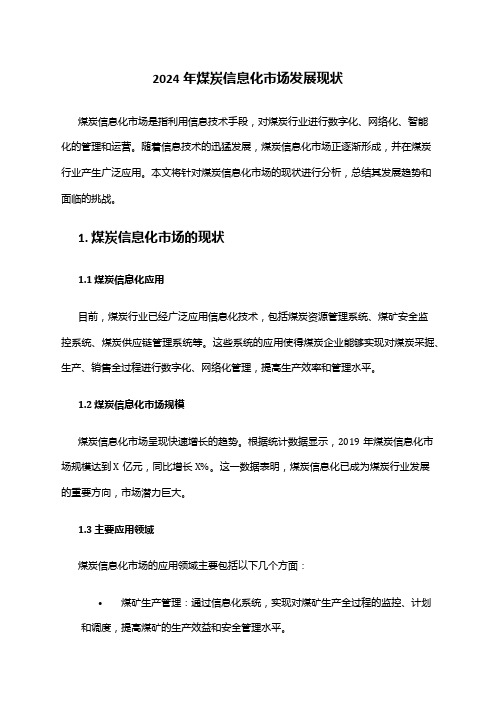 2024 年煤炭信息化市场发展现状

煤炭信息化市场是指利用信息技术手段，对煤炭行业进行数字化、网络化、智能化的管理和运营。随着信息技术的迅猛发展，煤炭信息化市场正逐渐形成，并在煤炭行业产生广泛应用。本文将针对煤炭信息化市场的现状进行分析，总结其发展趋势和面临的挑战。

1. 煤炭信息化市场的现状

1.1 煤炭信息化应用

目前，煤炭行业已经广泛应用信息化技术，包括煤炭资源管理系统、煤矿安全监控系统、煤炭供应链管理系统等。这些系统的应用使得煤炭企业能够实现对煤炭采掘、生产、销售全过程进行数字化、网络化管理，提高生产效率和管理水平。

1.2 煤炭信息化市场规模

煤炭信息化市场呈现快速增长的趋势。根据统计数据显示，2019 年煤炭信息化市场规模达到 X 亿元，同比增长 X%。这一数据表明，煤炭信息化已成为煤炭行业发展的重要方向，市场潜力巨大。

1.3 主要应用领域

煤炭信息化市场的应用领域主要包括以下几个方面：

• 煤矿生产管理：通过信息化系统，实现对煤矿生产全过程的监控、计划和调度，提高煤矿的生产效益和安全管理水平。